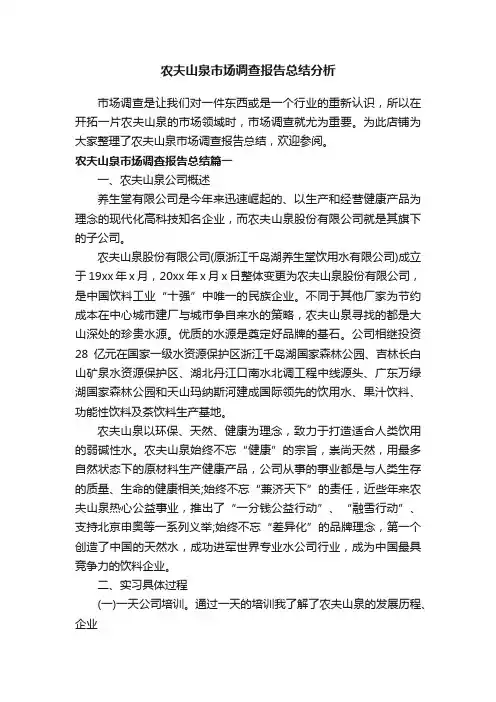 农夫山泉市场调查报告总结分析

市场调查是让我们对一件东西或是一个行业的重新认识，所以在开拓一片农夫山泉的市场领域时，市场调查就尤为重要。为此店铺为大家整理了农夫山泉市场调查报告总结，欢迎参阅。

农夫山泉市场调查报告总结篇一

一、农夫山泉公司概述

养生堂有限公司是今年来迅速崛起的、以生产和经营健康产品为理念的现代化高科技知名企业，而农夫山泉股份有限公司就是其旗下的子公司。

农夫山泉股份有限公司(原浙江千岛湖养生堂饮用水有限公司)成立于19xx年x月，20xx年x月x日整体变更为农夫山泉股份有限公司，是中国饮料工业“十强”中唯一的民族企业。不同于其他厂家为节约成本在中心城市建厂与城市争自来水的策略，农夫山泉寻找的都是大山深处的珍贵水源。优质的水源是奠定好品牌的基石。公司相继投资28 亿元在国家一级水资源保护区浙江千岛湖国家森林公园、吉林长白山矿泉水资源保护区、湖北丹江口南水北调工程中线源头、广东万绿湖国家森林公园和天山玛纳斯河建成国际领先的饮用水、果汁饮料、功能性饮料及茶饮料生产基地。

农夫山泉以环保、天然、健康为理念，致力于打造适合人类饮用的弱碱性水。农夫山泉始终不忘“健康”的宗旨，崇尚天然，用最多自然状态下的原材料生产健康产品，公司从事的事业都是与人类生存的质量、生命的健康相关;始终不忘“兼济天下”的责任，近些年来农夫山泉热心公益事业，推出了“一分钱公益行动”、“融雪行动”、支持北京申奥等一系列义举;始终不忘“差异化”的品牌理念，第一个创造了中国的天然水，成功进军世界专业水公司行业，成为中国最具竞争力的饮料企业。

二、实习具体过程

(一)一天公司培训。通过一天的培训我了解了农夫山泉的发展历程、企业